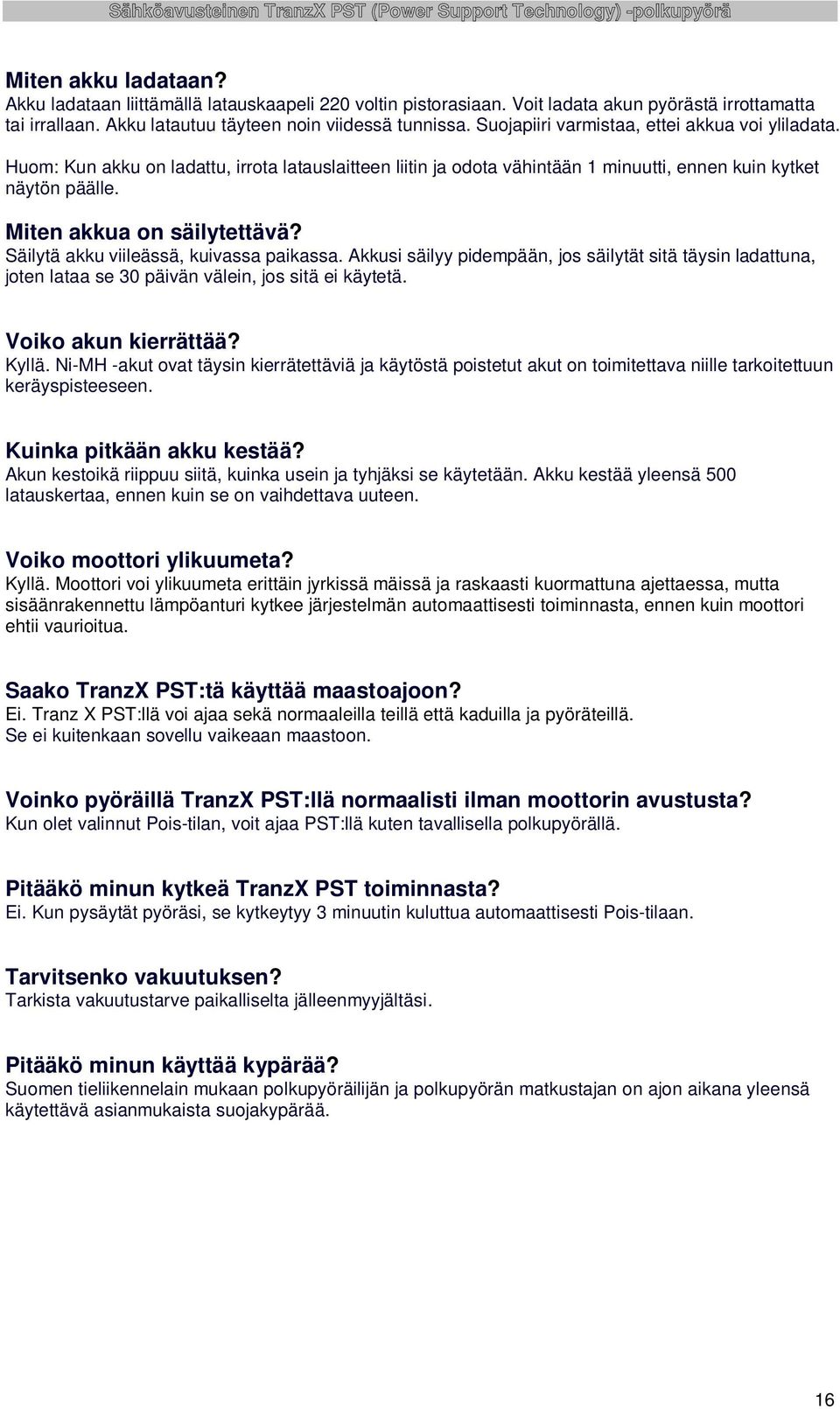 Sähköavusteinen TranzX PST (Power Support Technology) -polkupyörä

Miten akku ladataan?
Akku ladataan liittämällä latauskaapeli 220 voltin pistorasiaan. Voit ladata akun pyörästä irrottamatta tai irrallaan. Akku latautuu täyteen noin viidessä tunnissa. Suojapiiri varmistaa, ettei akkua voi yliladata.

Huom: Kun akku on ladattu, irrota latauslaitteen liitin ja odota vähintään 1 minuutti, ennen kuin kytket näytön päälle.

Miten akkua on säilytettävä?
Säilytä akku viileässä, kuivassa paikassa. Akkusi säilyy pidempään, jos säilytät sitä täysin ladattuna, joten lataa se 30 päivän välein, jos sitä ei käytetä.

Voiko akun kierrättää?
Kyllä. Ni-MH -akut ovat täysin kierrätettäviä ja käytöstä poistetut akut on toimitettava niille tarkoitettuun keräyspisteeseen.

Kuinka pitkään akku kestää?
Akun kestoikä riippuu siitä, kuinka usein ja tyhjäksi se käytetään. Akku kestää yleensä 500 latauskertaa, ennen kuin se on vaihdettava uuteen.

Voiko moottori ylikuumeta?
Kyllä. Moottori voi ylikuumeta erittäin jyrkissä mäissä ja raskaasti kuormattuna ajettaessa, mutta sisäänrakennettu lämpöanturi kytkee järjestelmän automaattisesti toiminnasta, ennen kuin moottori ehtii vaurioitua.

Saako TranzX PST:tä käyttää maastoajoon?
Ei. Tranz X PST:llä voi ajaa sekä normaaleilla teillä että kaduilla ja pyöräteillä.
Se ei kuitenkaan sovellu vaikeaan maastoon.

Voinko pyöräillä TranzX PST:llä normaalisti ilman moottorin avustusta?
Kun olet valinnut Pois-tilan, voit ajaa PST:llä kuten tavallisella polkupyörällä.

Pitääkö minun kytkeä TranzX PST toiminnasta?
Ei. Kun pysäytät pyöräsi, se kytkeytyy 3 minuutin kuluttua automaattisesti Pois-tilaan.

Tarvitsenko vakuutuksen?
Tarkista vakuutustarve paikalliselta jälleenmyyjältäsi.

Pitääkö minun käyttää kypärää?
Suomen tieliikennelain mukaan polkupyöräilijän ja polkupyörän matkustajan on ajon aikana yleensä käytettävä asianmukaista suojakypärää.

16